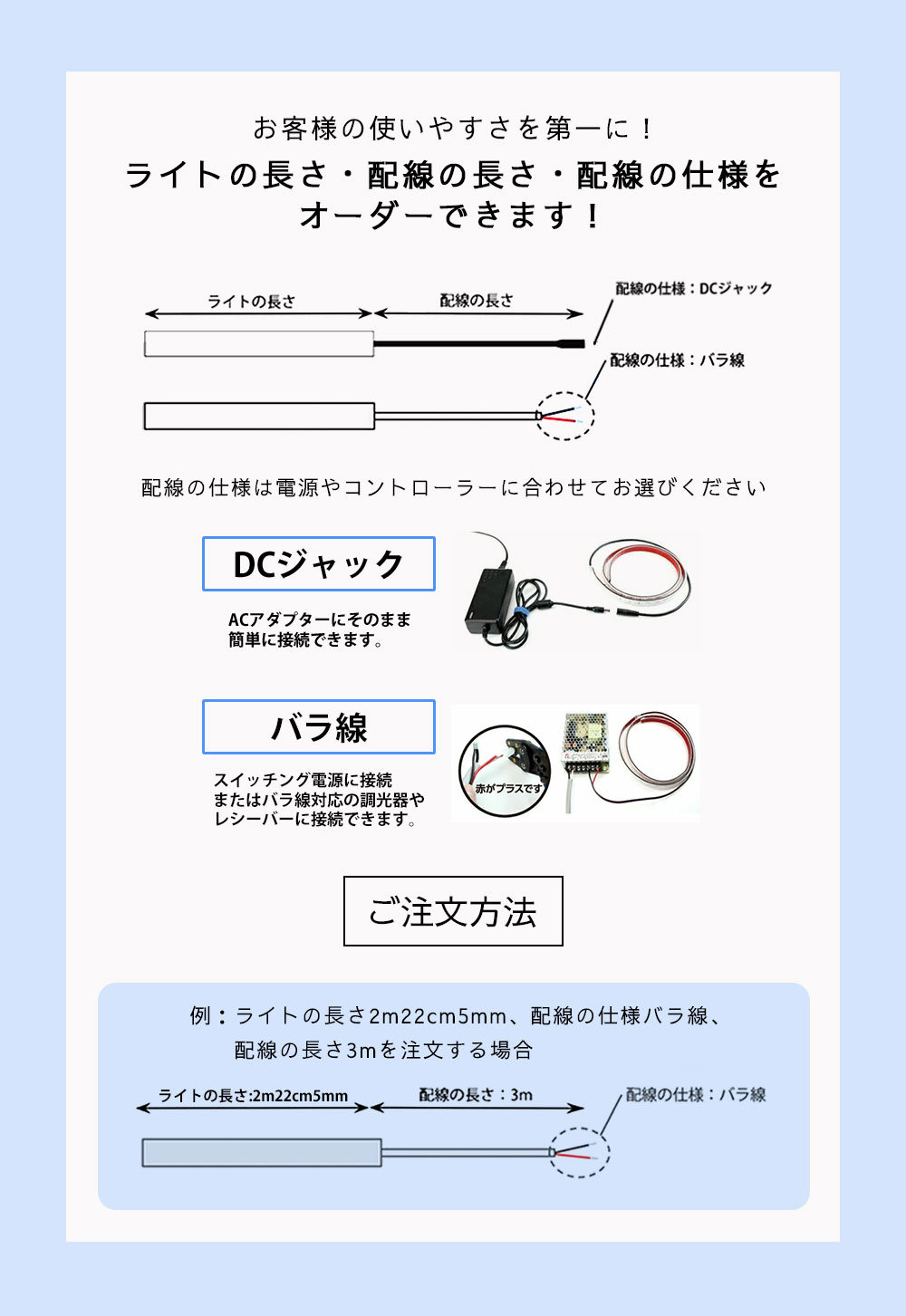 お客様の使いやすさを第一に！

ライトの長さ・配線の長さ・配線の仕様をオーダーできます！

ライトの長さ

配線の長さ

配線の仕様：DCジャック

配線の仕様：バラ線

配線の仕様は電源やコントローラーに合わせてお選びください

DCジャック

ACアダプターにそのまま簡単に接続できます。

バラ線

スイッチング電源に接続またはバラ線対応の調光器やレシーバーに接続できます。

赤がプラスです

ご注文方法

例：ライトの長さ2m22cm5mm、配線の仕様バラ線、配線の長さ3mを注文する場合

ライトの長さ:2m22cm5mm

配線の長さ：3m

配線の仕様：バラ線